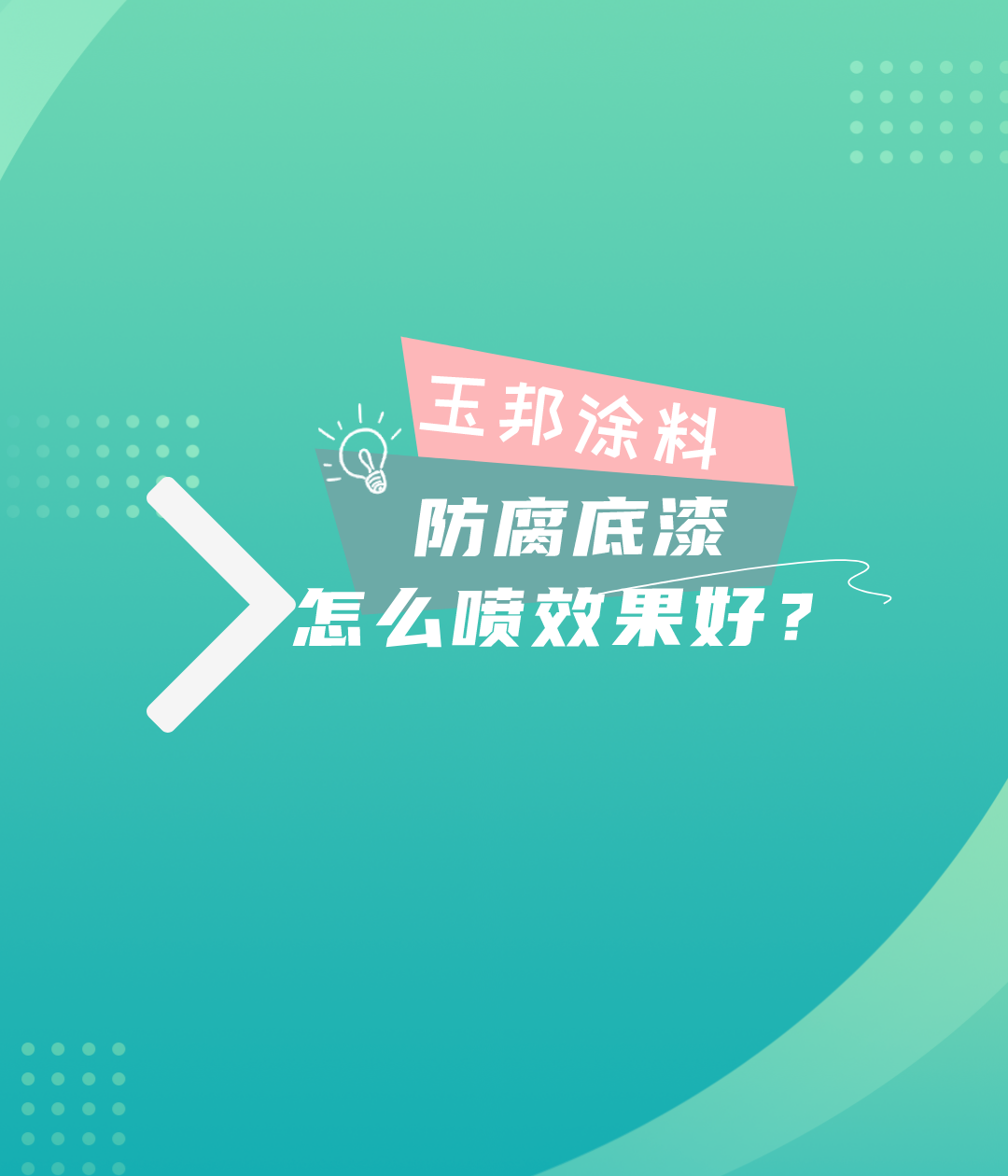 玉邦涂料

防腐底漆

怎么喷效果好？